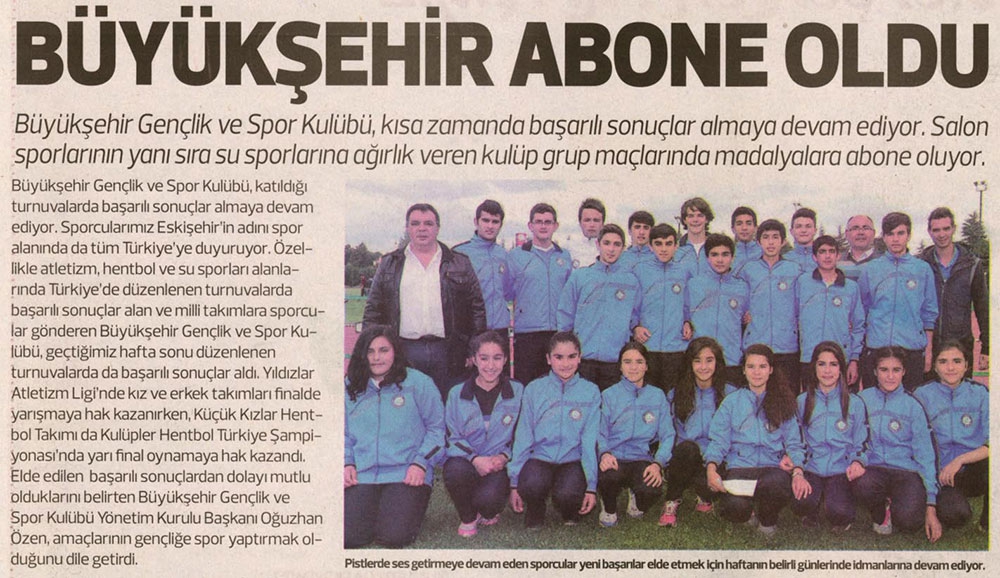 BÜYÜKŞEHİR ABONE OLDU

Büyükşehir Gençlik ve Spor Kulübü, kısa zamanda başarılı sonuçlar almaya devam ediyor. Salon sporlarının yanı sıra su sporlarına ağırlık veren kulüp grup maçlarında madalyalara abone oluyor.

Büyükşehir Gençlik ve Spor Kulübü, katıldığı turnuvalarda başarılı sonuçlar almaya devam ediyor. Sporcularımız Eskişehir'in adını spor alanında da tüm Türkiye'ye duyuruyor. Özellikle atletizm, hentbol ve su sporları alanlarında Türkiye'de düzenlenen turnuvalarda başarılı sonuçlar alan ve milli takımlara sporcular gönderen Büyükşehir Gençlik ve Spor Kulübü, geçtiğimiz hafta sonu düzenlenen turnuvalarda da başarılı sonuçlar aldı. Yıldızlar Atletizm Ligi'nde kız ve erkek takımları finalde yarışmaya hak kazanırken, Küçük Kızlar Hentbol Takımı da Kulüpler Hentbol Türkiye Şampiyonası'nda yarı final oynamaya hak kazandı. Elde edilen başarılı sonuçlardan dolayı mutlu olduklarını belirten Büyükşehir Gençlik ve Spor Kulübü Yönetim Kurulu Başkanı Oğuzhan Özen, amaçlarının gençliğe spor yaptırmak olduğunu dile getirdi.

Pistlerde ses getirmeye devam eden sporcular yeni başarılar elde etmek için haftanın belirli günlerinde idmanlarına devam ediyor.